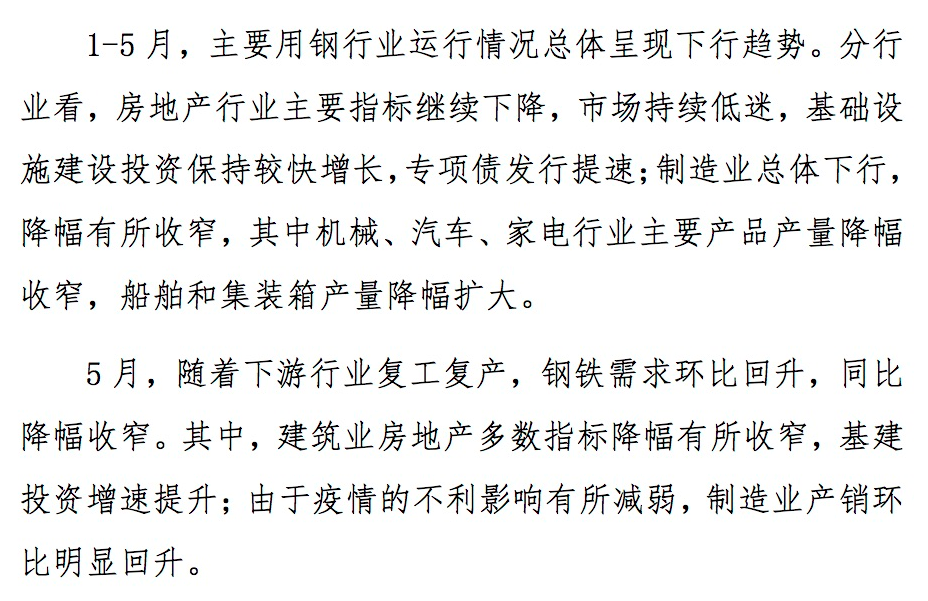 1-5月，主要用钢行业运行情况总体呈现下行趋势。分行业看，房地产行业主要指标继续下降，市场持续低迷，基础设施建设投资保持较快增长，专项债发行提速；制造业总体下行，降幅有所收窄，其中机械、汽车、家电行业主要产品产量降幅收窄，船舶和集装箱产量降幅扩大。

5月，随着下游行业复工复产，钢铁需求环比回升，同比降幅收窄。其中，建筑业房地产多数指标降幅有所收窄，基建投资增速提升；由于疫情的不利影响有所减弱，制造业产销环比明显回升。